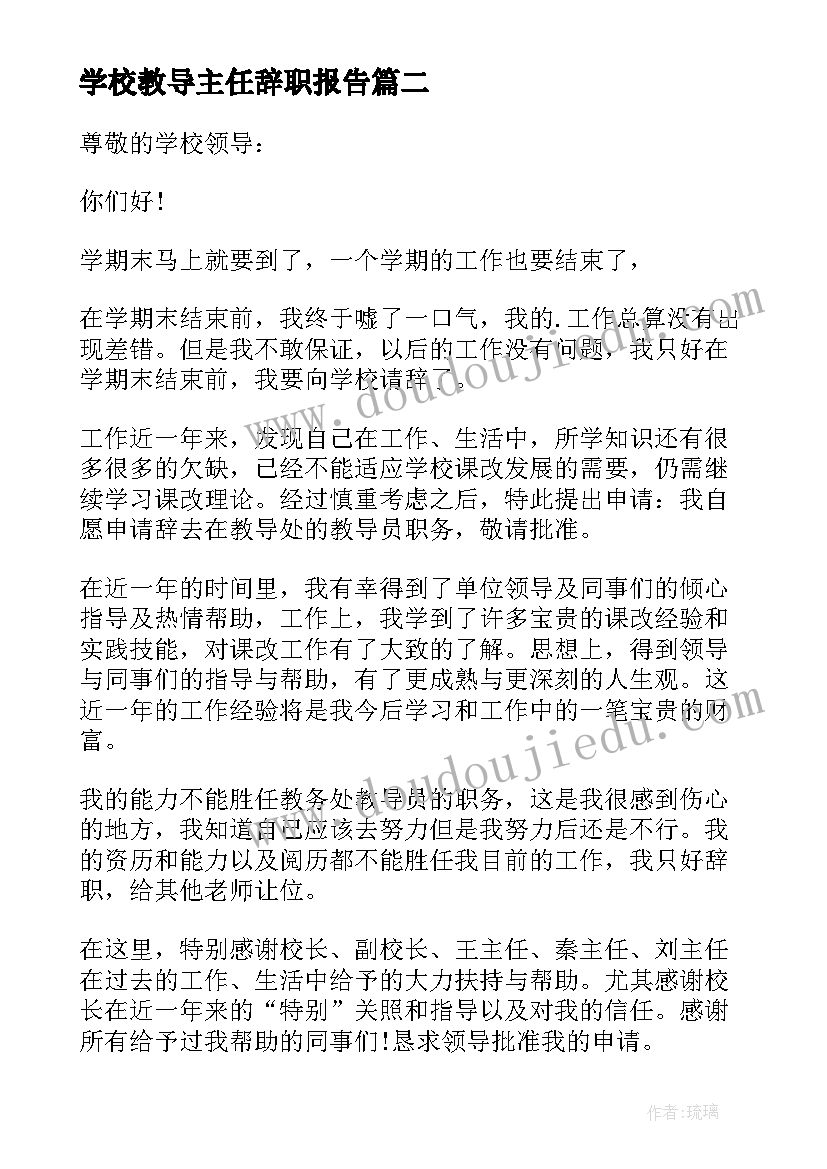 学校教导主任辞职报告篇二

尊敬的学校领导：

你们好！

学期末马上就要到了，一个学期的工作也要结束了，

在学期末结束前，我终于嘘了一口气，我的.工作总算没有出现差错。但是我不敢保证，以后的工作没有问题，我只好在学期末结束前，我要向学校请辞了。

工作近一年来，发现自己在工作、生活中，所学知识还有很多很多的欠缺，已经不能适应学校课改发展的需要，仍需继续学习课改理论。经过慎重考虑之后，特此提出申请：我自愿申请辞去在教导处的教导员职务，敬请批准。

在近一年的时间里，我有幸得到了单位领导及同事们的倾心指导及热情帮助，工作上，我学到了许多宝贵的课改经验和实践技能，对课改工作有了大致的了解。思想上，得到领导与同事们的指导与帮助，有了更成熟与更深刻的人生观。这近一年的工作经验将是我今后学习和工作中的一笔宝贵的财富。

我的能力不能胜任教务处教导员的职务，这是我很感到伤心的地方，我知道自己应该去努力但是我努力后还是不行。我的资历和能力以及阅历都不能胜任我目前的工作，我只好辞职，给其他老师让位。

在这里，特别感谢校长、副校长、王主任、秦主任、刘主任在过去的工作、生活中给予的大力扶持与帮助。尤其感谢校长在近一年来的“特别”关照和指导以及对我的信任。感谢所有给予过我帮助的同事们!恳求领导批准我的申请。

www.doudoujiedu.com

www.doudoujiedu.com

作者:琉璃